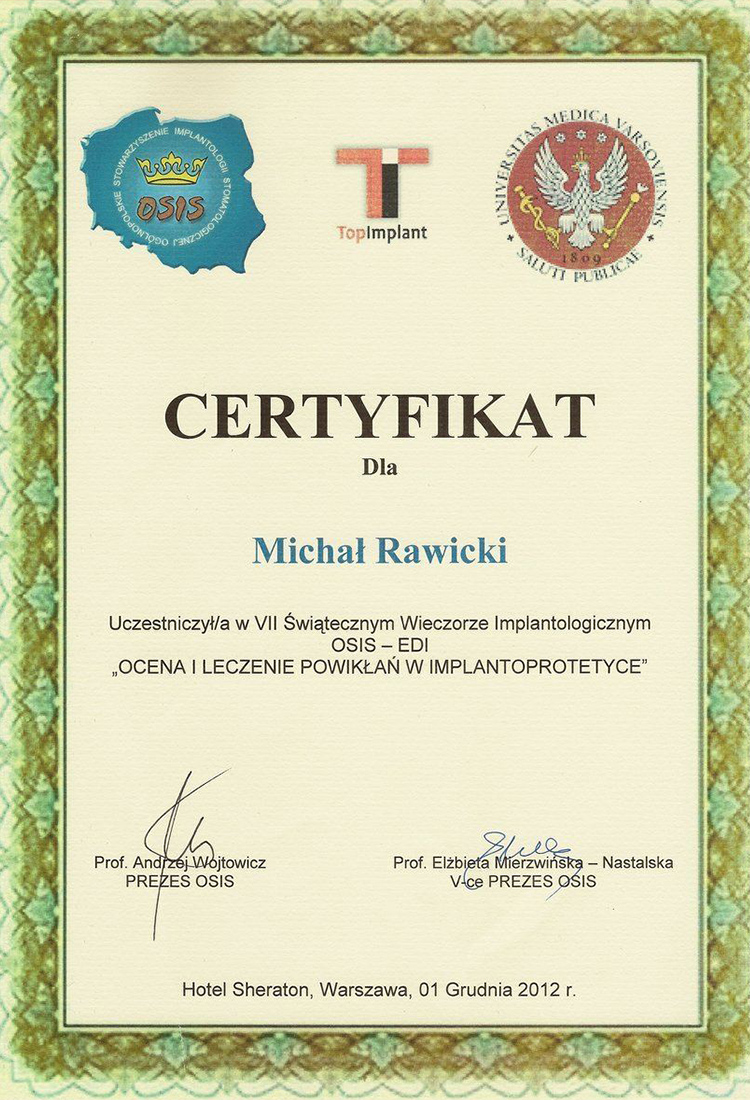 OGÓLNOPOLSKIE STOWARZYSZENIE IMPLANTOLOGII STOMATOLOGICZNEJ
OSIS

TopImplant

UNIVERSITAS MEDICA VARSOVIENSIS
1809
SALUTI PUBLICAE

CERTYFIKAT
Dla

Michał Rawicki

Uczestniczył/a w VII Świątecznym Wieczorze Implantologicznym
OSIS – EDI
„OCENA I LECZENIE POWIKŁAŃ W IMPLANTOPROTETYCE"

Prof. Andrzej Wojtowicz
PREZES OSIS

Prof. Elżbieta Mierzwińska – Nastalska
V-ce PREZES OSIS

Hotel Sheraton, Warszawa, 01 Grudnia 2012 r.